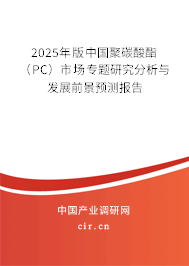 2025年版中国聚碳酸酯（PC）市场专题研究分析与发展前景预测报告

中国产业调研网
cir.cn